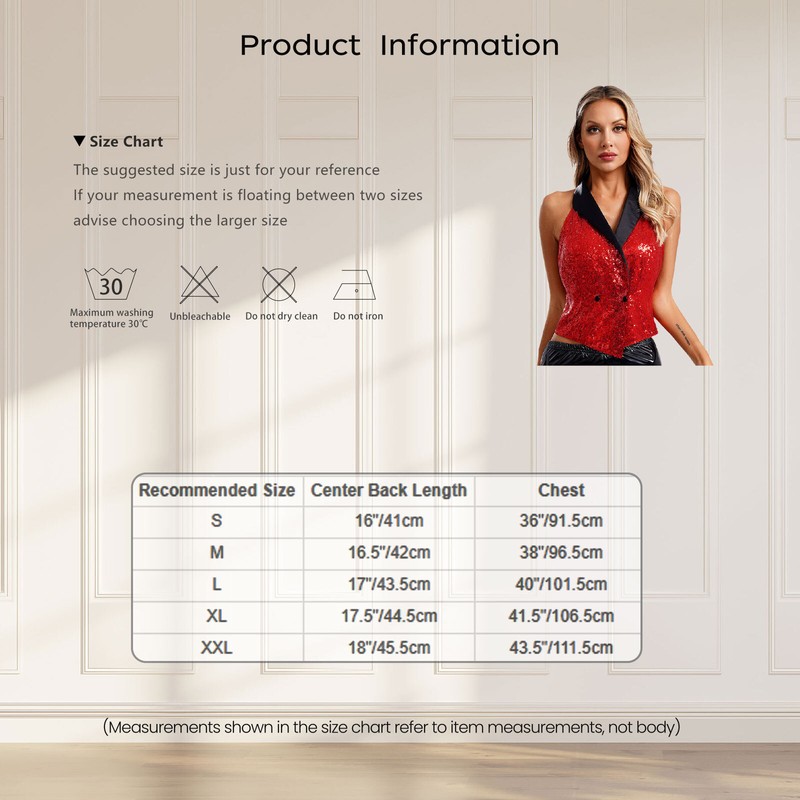 Product Information

▼ Size Chart

The suggested size is just for your reference

If your measurement is floating between two sizes

advise choosing the larger size

30

Maximum washing temperature 30℃

Unbleachable

Do not dry clean

Do not iron

| Recommended Size | Center Back Length | Chest |
|---|---|---|
| S | 16"/41cm | 36"/91.5cm |
| M | 16.5"/42cm | 38"/96.5cm |
| L | 17"/43.5cm | 40"/101.5cm |
| XL | 17.5"/44.5cm | 41.5"/106.5cm |
| XXL | 18"/45.5cm | 43.5"/111.5cm |

(Measurements shown in the size chart refer to item measurements, not body)